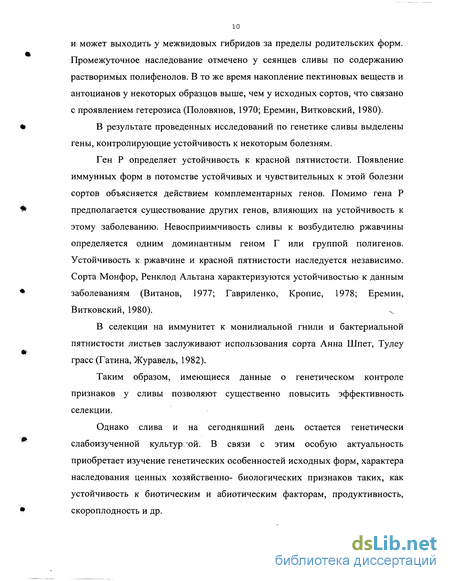 10

и может выходить у межвидовых гибридов за пределы родительских форм. Промежуточное наследование отмечено у сеянцев сливы по содержанию растворимых полифенолов. В то же время накопление пектиновых веществ и антоцианов у некоторых образцов выше, чем у исходных сортов, что связано с проявлением гетерозиса (Половянов, 1970; Еремин, Витковский, 1980).

В результате проведенных исследований по генетике сливы выделены гены, контролирующие устойчивость к некоторым болезням.

Ген Р определяет устойчивость к красной пятнистости. Появление иммунных форм в потомстве устойчивых и чувствительных к этой болезни сортов объясняется действием комплементарных генов. Помимо гена Р предполагается существование других генов, влияющих на устойчивость к этому заболеванию. Невосприимчивость сливы к возбудителю ржавчины определяется одним доминантным геном Г или группой полигенов. Устойчивость к ржавчине и красной пятнистости наследуется независимо. Сорта Монфор, Ренклод Альтана характеризуются устойчивостью к данным заболеваниям (Витанов, 1977; Гавриленко, Кропис, 1978; Еремин, Витковский, 1980).

В селекции на иммунитет к монилиальной гнили и бактериальной пятнистости листьев заслуживают использования сорта Анна Шпет, Тулеу грасс (Гатина, Журавель, 1982).

Таким образом, имеющиеся данные о генетическом контроле признаков у сливы позволяют существенно повысить эффективность селекции.

Однако слива и на сегодняшний день остается генетически слабоизученной культурой. В связи с этим особую актуальность приобретает изучение генетических особенностей исходных форм, характера наследования ценных хозяйственно- биологических признаков таких, как устойчивость к биотическим и абиотическим факторам, продуктивность, скороплодность и др.

dsLib.net
библиотека диссертаций